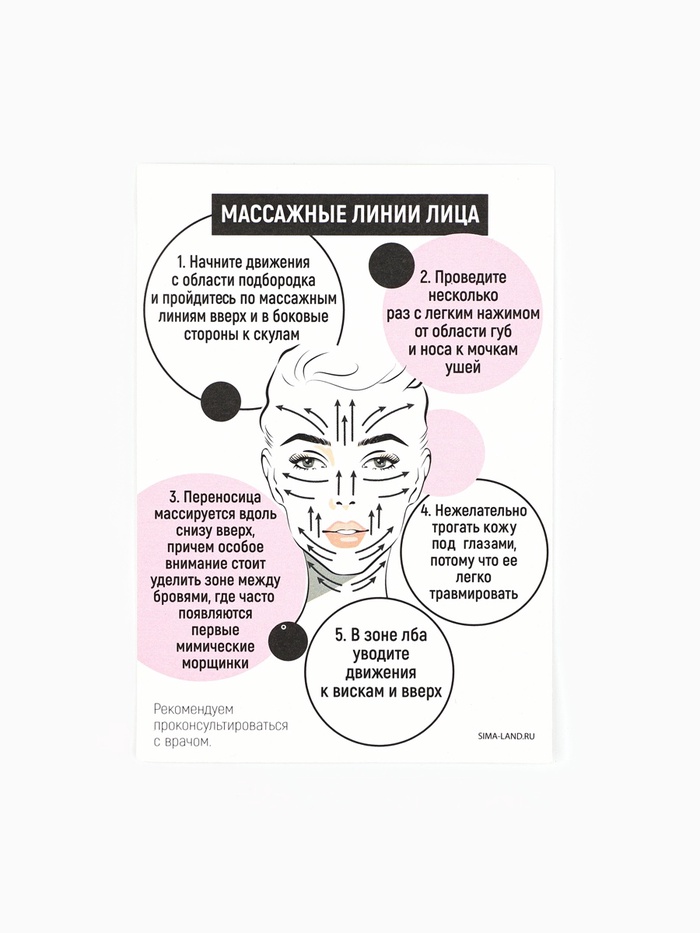 МАССАЖНЫЕ ЛИНИИ ЛИЦА

1. Начните движения с области подбородка и пройдитесь по массажным линиям вверх и в боковые стороны к скулам

2. Проведите несколько раз с легким нажимом от области губ и носа к мочкам ушей

3. Переносица массируется вдоль снизу вверх, причем особое внимание стоит уделить зоне между бровями, где часто появляются первые мимические морщинки

4. Нежелательно трогать кожу под глазами, потому что ее легко травмировать

5. В зоне лба уводите движения к вискам и вверх

Рекомендуем проконсультироваться с врачом.

SIMA-LAND.RU